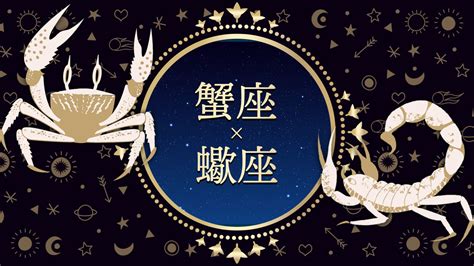 蟹座
×
蠍座